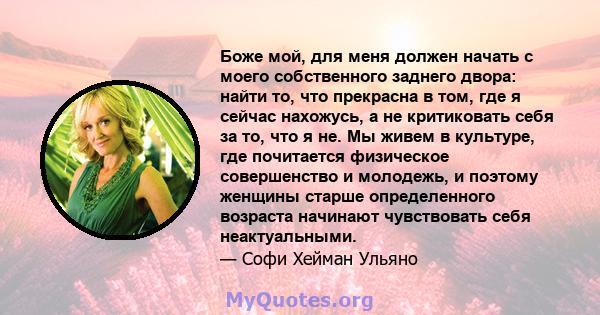 Боже мой, для меня должен начать с моего собственного заднего двора: найти то, что прекрасна в том, где я сейчас нахожусь, а не критиковать себя за то, что я не. Мы живем в культуре, где почитается физическое совершенство и молодежь, и поэтому женщины старше определенного возраста начинают чувствовать себя неактуальными.
— Софи Хейман Ульяно

MyQuotes.org